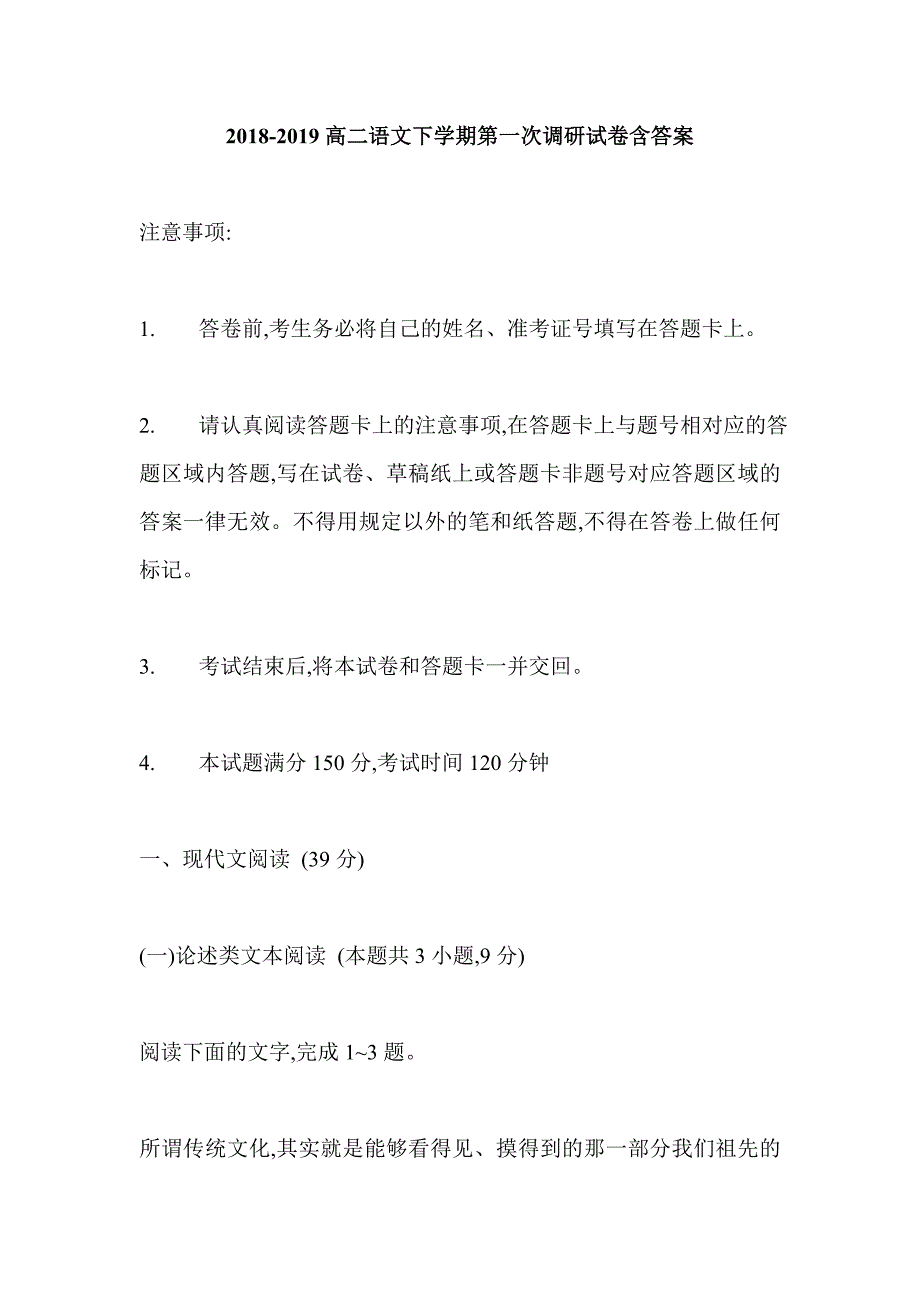 2018-2019 高二语文下学期第一次调研试卷含答案

注意事项:

1. 答卷前,考生务必将自己的姓名、准考证号填写在答题卡上。

2. 请认真阅读答题卡上的注意事项,在答题卡上与题号相对应的答题区域内答题,写在试卷、草稿纸上或答题卡非题号对应答题区域的答案一律无效。不得用规定以外的笔和纸答题,不得在答卷上做任何标记。

3. 考试结束后,将本试卷和答题卡一并交回。

4. 本试题满分 150 分,考试时间 120 分钟

一、现代文阅读 (39 分)

(一)论述类文本阅读 (本题共 3 小题,9 分)

阅读下面的文字,完成 1~3 题。

所谓传统文化,其实就是能够看得见、摸得到的那一部分我们祖先的